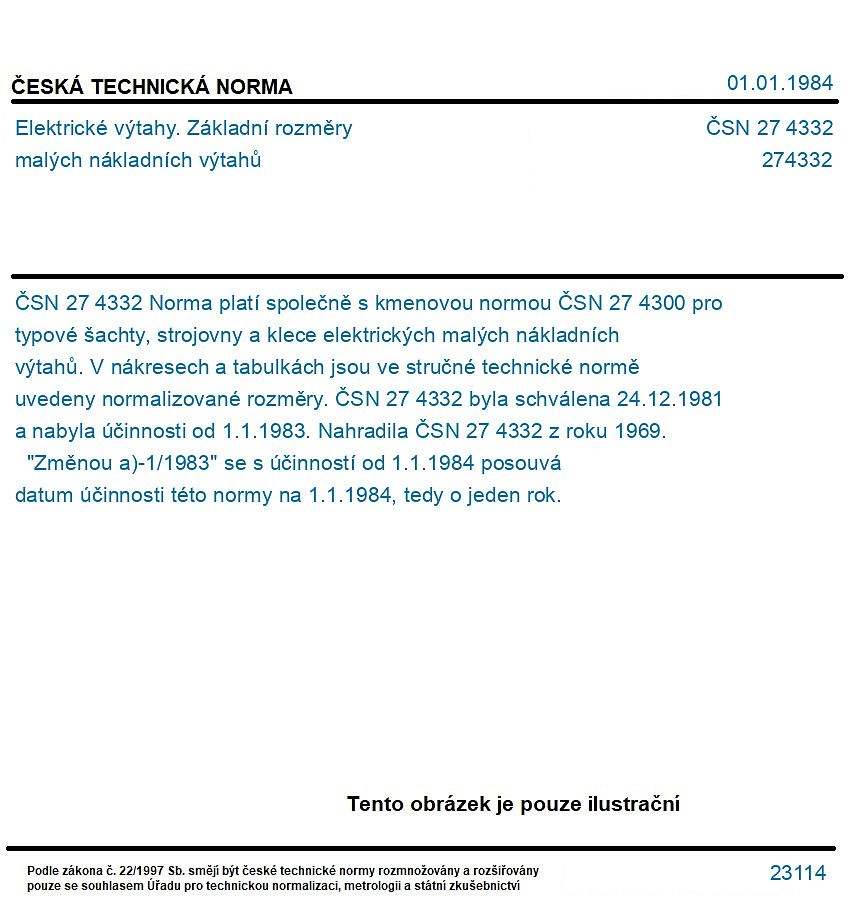 ČESKÁ TECHNICKÁ NORMA
01.01.1984

Elektrické výtahy. Základní rozměry malých nákladních výtahů
ČSN 27 4332
274332

ČSN 27 4332 Norma platí společně s kmenovou normou ČSN 27 4300 pro typové šachty, strojovny a klece elektrických malých nákladních výtahů. V nákresech a tabulkách jsou ve stručné technické normě uvedeny normalizované rozměry. ČSN 27 4332 byla schválena 24.12.1981 a nabyla účinnosti od 1.1.1983. Nahradila ČSN 27 4332 z roku 1969.

"Změnou a)-1/1983" se s účinností od 1.1.1984 posouvá datum účinnosti této normy na 1.1.1984, tedy o jeden rok.

Tento obrázek je pouze ilustrační

Podle zákona č. 22/1997 Sb. smějí být české technické normy rozmnožovány a rozšiřovány pouze se souhlasem Úřadu pro technickou normalizaci, metrologii a státní zkušebnictví
23114